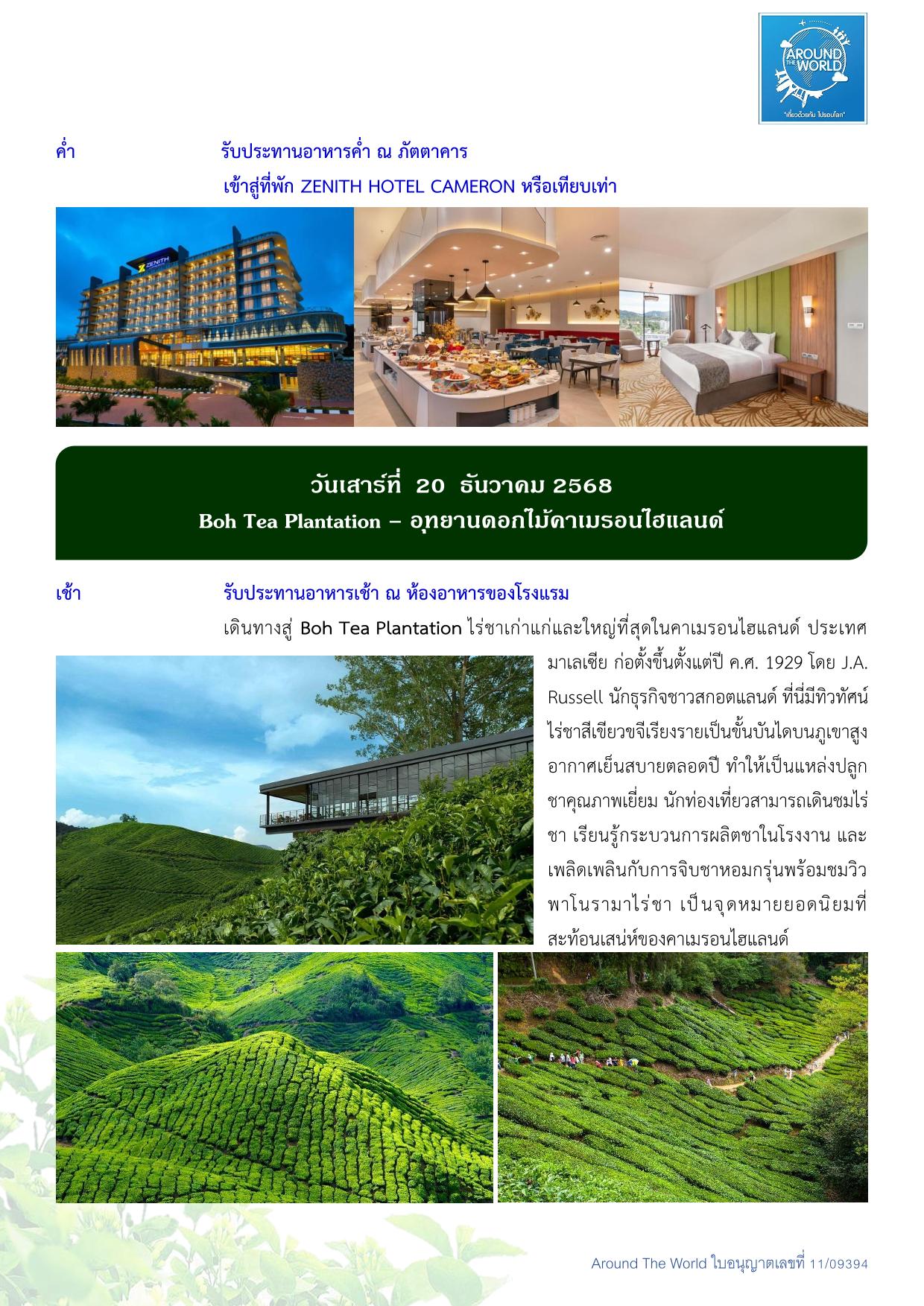 AROUND THE WORLD
"เที่ยวด้วยกัน ไปรอบโลก"

ค่ำ รับประทานอาหารค่ำ ณ ภัตตาคาร
เข้าสู่ที่พัก ZENITH HOTEL CAMERON หรือเทียบเท่า

ZENITH

วันเสาร์ที่ 20 ธันวาคม 2568
Boh Tea Plantation – อุทยานดอกไม้คาเมรอนไฮแลนด์

เช้า รับประทานอาหารเช้า ณ ห้องอาหารของโรงแรม
เดินทางสู่ Boh Tea Plantation ไร่ชาเก่าแก่และใหญ่ที่สุดในคาเมรอนไฮแลนด์ ประเทศมาเลเซีย ก่อตั้งขึ้นตั้งแต่ปี ค.ศ. 1929 โดย J.A. Russell นักธุรกิจชาวสกอตแลนด์ ที่นี่มีทิวทัศน์ไร่ชาสีเขียวขจีเรียงรายเป็นขั้นบันไดบนภูเขาสูง อากาศเย็นสบายตลอดปี ทำให้เป็นแหล่งปลูกชาคุณภาพเยี่ยม นักท่องเที่ยวสามารถเดินชมไร่ชา เรียนรู้กระบวนการผลิตชาในโรงงาน และเพลิดเพลินกับการจิบชาหอมกรุ่นพร้อมชมวิวพาโนรามาไร่ชา เป็นจุดหมายยอดนิยมที่สะท้อนเสน่ห์ของคาเมรอนไฮแลนด์

Around The World ใบอนุญาตเลขที่ 11/09394